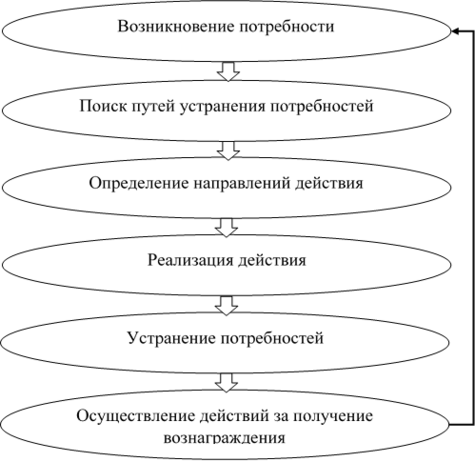 Возникновение потребности

Поиск путей устранения потребностей

Определение направлений действия

Реализация действия

Устранение потребностей

Осуществление действий за получение вознаграждения